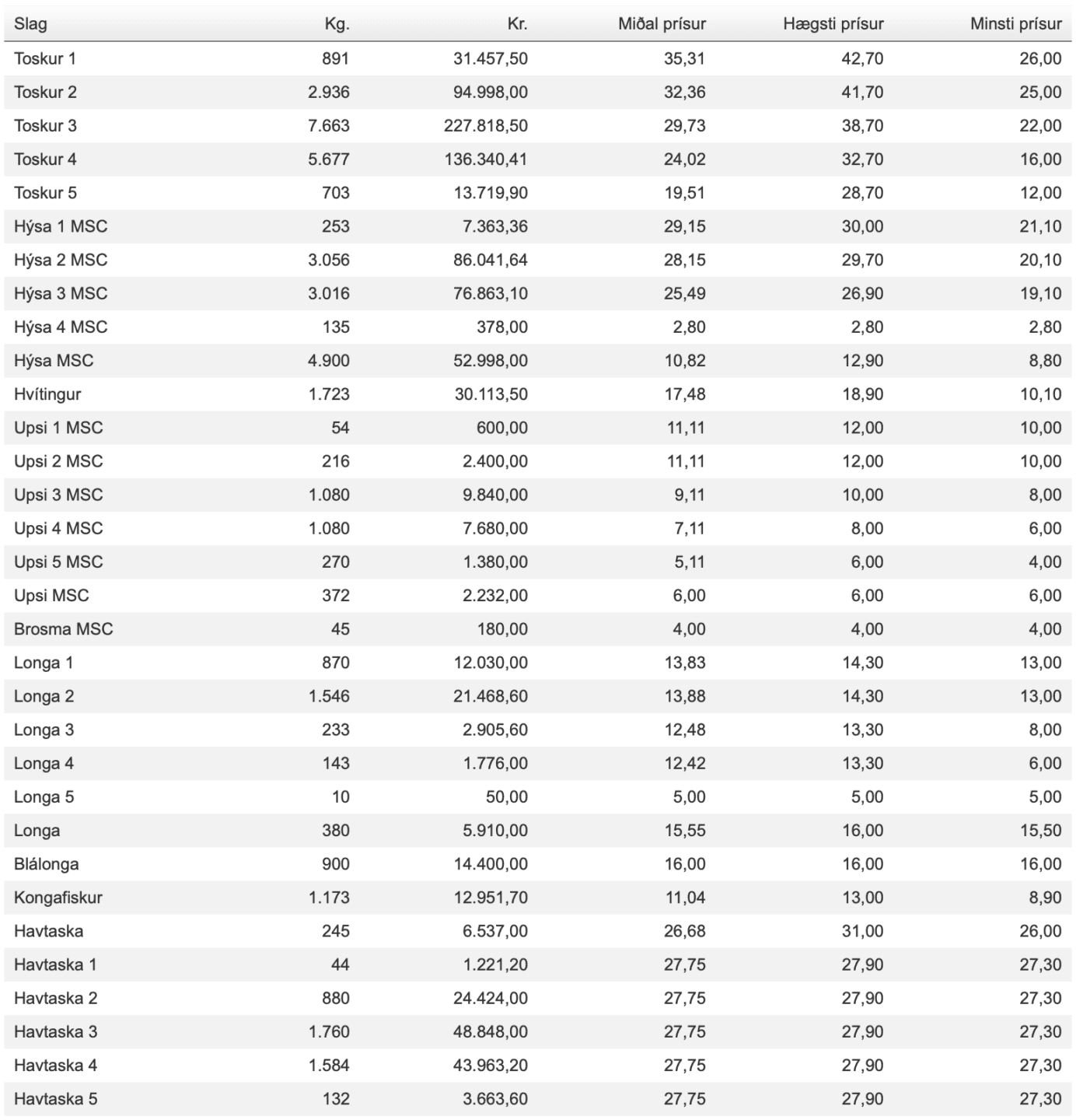 | Slag | Kg. | Kr. | Miðal prísur | Hægsti prísur | Minsti prísur |
|---|---|---|---|---|---|
| Toskur 1 | 891 | 31.457,50 | 35,31 | 42,70 | 26,00 |
| Toskur 2 | 2.936 | 94.998,00 | 32,36 | 41,70 | 25,00 |
| Toskur 3 | 7.663 | 227.818,50 | 29,73 | 38,70 | 22,00 |
| Toskur 4 | 5.677 | 136.340,41 | 24,02 | 32,70 | 16,00 |
| Toskur 5 | 703 | 13.719,90 | 19,51 | 28,70 | 12,00 |
| Hýsa 1 MSC | 253 | 7.363,36 | 29,15 | 30,00 | 21,10 |
| Hýsa 2 MSC | 3.056 | 86.041,64 | 28,15 | 29,70 | 20,10 |
| Hýsa 3 MSC | 3.016 | 76.863,10 | 25,49 | 26,90 | 19,10 |
| Hýsa 4 MSC | 135 | 378,00 | 2,80 | 2,80 | 2,80 |
| Hýsa MSC | 4.900 | 52.998,00 | 10,82 | 12,90 | 8,80 |
| Hvítingur | 1.723 | 30.113,50 | 17,48 | 18,90 | 10,10 |
| Upsi 1 MSC | 54 | 600,00 | 11,11 | 12,00 | 10,00 |
| Upsi 2 MSC | 216 | 2.400,00 | 11,11 | 12,00 | 10,00 |
| Upsi 3 MSC | 1.080 | 9.840,00 | 9,11 | 10,00 | 8,00 |
| Upsi 4 MSC | 1.080 | 7.680,00 | 7,11 | 8,00 | 6,00 |
| Upsi 5 MSC | 270 | 1.380,00 | 5,11 | 6,00 | 4,00 |
| Upsi MSC | 372 | 2.232,00 | 6,00 | 6,00 | 6,00 |
| Brosma MSC | 45 | 180,00 | 4,00 | 4,00 | 4,00 |
| Longa 1 | 870 | 12.030,00 | 13,83 | 14,30 | 13,00 |
| Longa 2 | 1.546 | 21.468,60 | 13,88 | 14,30 | 13,00 |
| Longa 3 | 233 | 2.905,60 | 12,48 | 13,30 | 8,00 |
| Longa 4 | 143 | 1.776,00 | 12,42 | 13,30 | 6,00 |
| Longa 5 | 10 | 50,00 | 5,00 | 5,00 | 5,00 |
| Longa | 380 | 5.910,00 | 15,55 | 16,00 | 15,50 |
| Blálonga | 900 | 14.400,00 | 16,00 | 16,00 | 16,00 |
| Kongafiskur | 1.173 | 12.951,70 | 11,04 | 13,00 | 8,90 |
| Havtaska | 245 | 6.537,00 | 26,68 | 31,00 | 26,00 |
| Havtaska 1 | 44 | 1.221,20 | 27,75 | 27,90 | 27,30 |
| Havtaska 2 | 880 | 24.424,00 | 27,75 | 27,90 | 27,30 |
| Havtaska 3 | 1.760 | 48.848,00 | 27,75 | 27,90 | 27,30 |
| Havtaska 4 | 1.584 | 43.963,20 | 27,75 | 27,90 | 27,30 |
| Havtaska 5 | 132 | 3.663,60 | 27,75 | 27,90 | 27,30 |